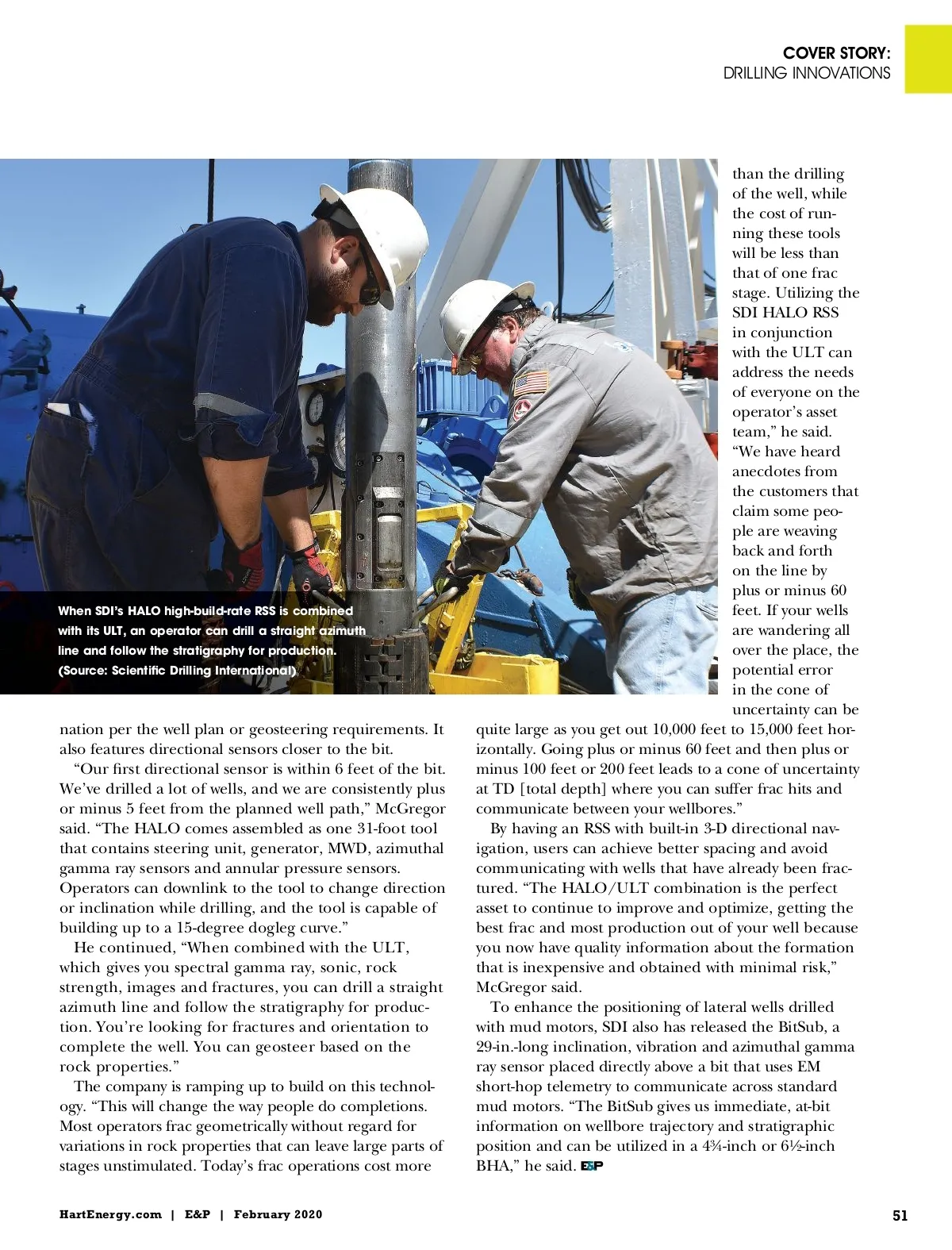 COVER STORY:
DRILLING INNOVATIONS

When SDI's HALO high-build-rate RSS is combined with its ULT, an operator can drill a straight azimuth line and follow the stratigraphy for production. (Source: Scientific Drilling International)

nation per the well plan or geosteering requirements. It also features directional sensors closer to the bit.

"Our first directional sensor is within 6 feet of the bit. We've drilled a lot of wells, and we are consistently plus or minus 5 feet from the planned well path," McGregor said. "The HALO comes assembled as one 31-foot tool that contains steering unit, generator, MWD, azimuthal gamma ray sensors and annular pressure sensors. Operators can downlink to the tool to change direction or inclination while drilling, and the tool is capable of building up to a 15-degree dogleg curve."

He continued, "When combined with the ULT, which gives you spectral gamma ray, sonic, rock strength, images and fractures, you can drill a straight azimuth line and follow the stratigraphy for production. You're looking for fractures and orientation to complete the well. You can geosteer based on the rock properties."

The company is ramping up to build on this technology. "This will change the way people do completions. Most operators frac geometrically without regard for variations in rock properties that can leave large parts of stages unstimulated. Today's frac operations cost more than the drilling of the well, while the cost of running these tools will be less than that of one frac stage. Utilizing the SDI HALO RSS in conjunction with the ULT can address the needs of everyone on the operator's asset team," he said. "We have heard anecdotes from the customers that claim some people are weaving back and forth on the line by plus or minus 60 feet. If your wells are wandering all over the place, the potential error in the cone of uncertainty can be quite large as you get out 10,000 feet to 15,000 feet horizontally. Going plus or minus 60 feet and then plus or minus 100 feet or 200 feet leads to a cone of uncertainty at TD [total depth] where you can suffer frac hits and communicate between your wellbores."

By having an RSS with built-in 3-D directional navigation, users can achieve better spacing and avoid communicating with wells that have already been fractured. "The HALO/ULT combination is the perfect asset to continue to improve and optimize, getting the best frac and most production out of your well because you now have quality information about the formation that is inexpensive and obtained with minimal risk," McGregor said.

To enhance the positioning of lateral wells drilled with mud motors, SDI also has released the BitSub, a 29-in.-long inclination, vibration and azimuthal gamma ray sensor placed directly above a bit that uses EM short-hop telemetry to communicate across standard mud motors. "The BitSub gives us immediate, at-bit information on wellbore trajectory and stratigraphic position and can be utilized in a 4¾-inch or 6½-inch BHA," he said. E&P

HartEnergy.com | E&P | February 2020

51